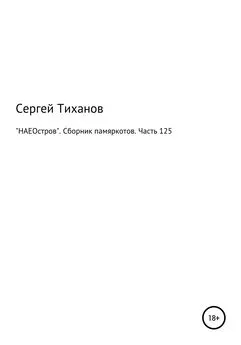 Сергей Тиханов

"НАЕОстров". Сборник памяркотов. Часть 125

18+